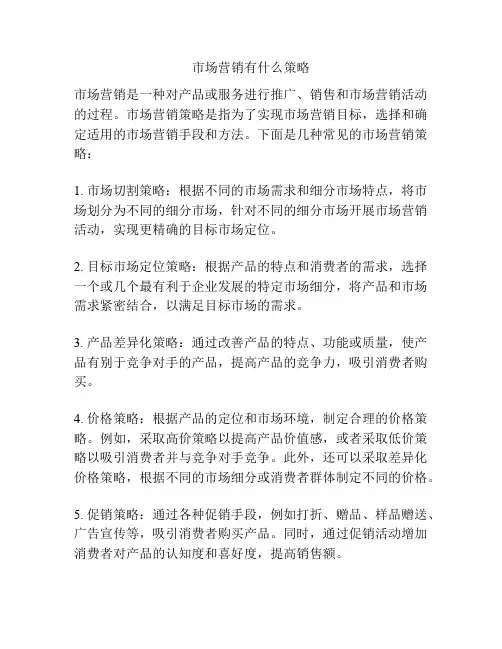 市场营销有什么策略

市场营销是一种对产品或服务进行推广、销售和市场营销活动的过程。市场营销策略是指为了实现市场营销目标，选择和确定适用的市场营销手段和方法。下面是几种常见的市场营销策略：

1. 市场切割策略：根据不同的市场需求和细分市场特点，将市场划分为不同的细分市场，针对不同的细分市场开展市场营销活动，实现更精确的目标市场定位。

2. 目标市场定位策略：根据产品的特点和消费者的需求，选择一个或几个最有利于企业发展的特定市场细分，将产品和市场需求紧密结合，以满足目标市场的需求。

3. 产品差异化策略：通过改善产品的特点、功能或质量，使产品有别于竞争对手的产品，提高产品的竞争力，吸引消费者购买。

4. 价格策略：根据产品的定位和市场环境，制定合理的价格策略。例如，采取高价策略以提高产品价值感，或者采取低价策略以吸引消费者并与竞争对手竞争。此外，还可以采取差异化价格策略，根据不同的市场细分或消费者群体制定不同的价格。

5. 促销策略：通过各种促销手段，例如打折、赠品、样品赠送、广告宣传等，吸引消费者购买产品。同时，通过促销活动增加消费者对产品的认知度和喜好度，提高销售额。